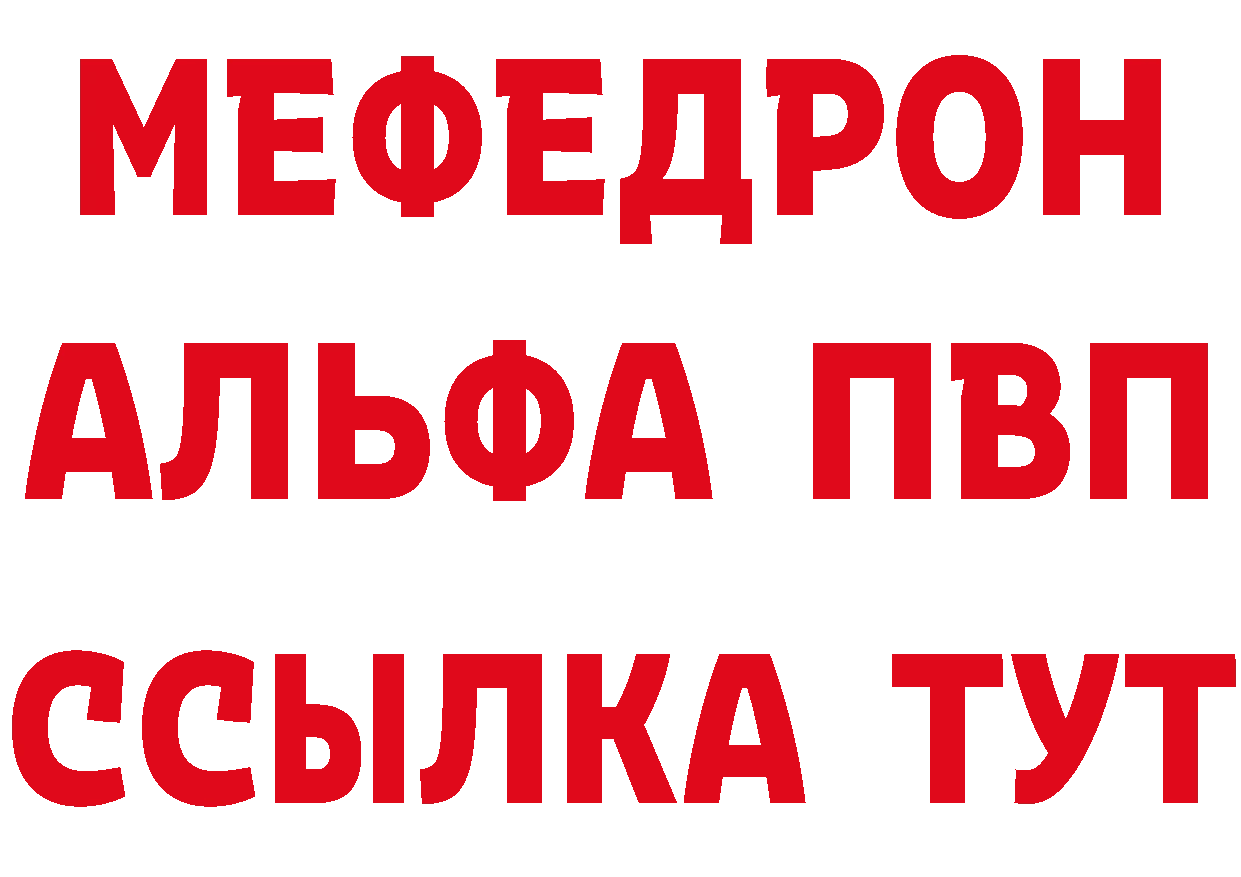 МЕФЕДРОН
АЛЬФА ПВП
ССЫЛКА ТУТ